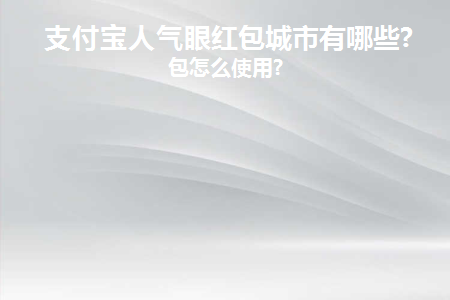 支付宝人气眼红包城市有哪些?
包怎么使用?